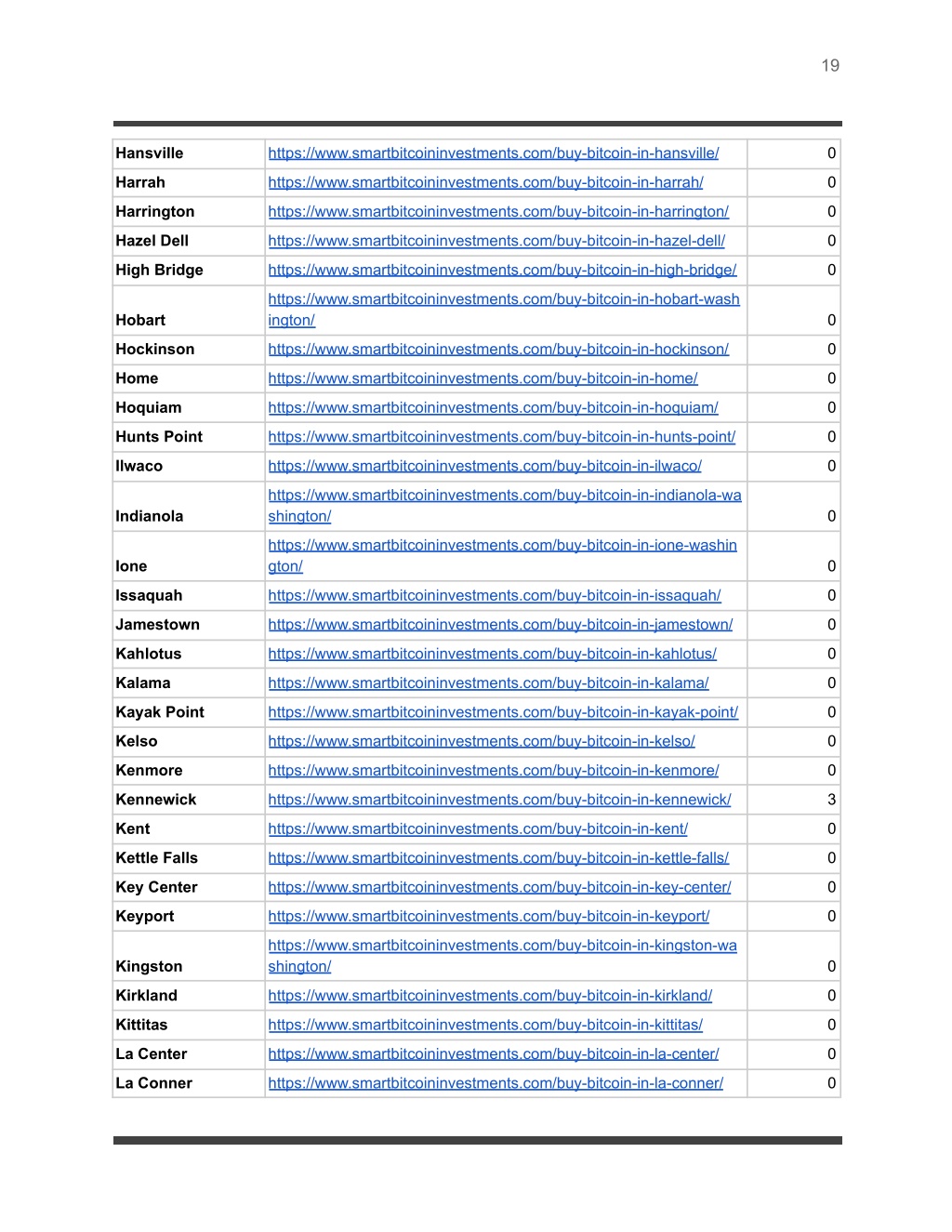 19

| | | |
|---|---|---|
| Hansville | https://www.smartbitcoininvestments.com/buy-bitcoin-in-hansville/ | 0 |
| Harrah | https://www.smartbitcoininvestments.com/buy-bitcoin-in-harrah/ | 0 |
| Harrington | https://www.smartbitcoininvestments.com/buy-bitcoin-in-harrington/ | 0 |
| Hazel Dell | https://www.smartbitcoininvestments.com/buy-bitcoin-in-hazel-dell/ | 0 |
| High Bridge | https://www.smartbitcoininvestments.com/buy-bitcoin-in-high-bridge/ | 0 |
| Hobart | https://www.smartbitcoininvestments.com/buy-bitcoin-in-hobart-washington/ | 0 |
| Hockinson | https://www.smartbitcoininvestments.com/buy-bitcoin-in-hockinson/ | 0 |
| Home | https://www.smartbitcoininvestments.com/buy-bitcoin-in-home/ | 0 |
| Hoquiam | https://www.smartbitcoininvestments.com/buy-bitcoin-in-hoquiam/ | 0 |
| Hunts Point | https://www.smartbitcoininvestments.com/buy-bitcoin-in-hunts-point/ | 0 |
| Ilwaco | https://www.smartbitcoininvestments.com/buy-bitcoin-in-ilwaco/ | 0 |
| Indianola | https://www.smartbitcoininvestments.com/buy-bitcoin-in-indianola-washington/ | 0 |
| Ione | https://www.smartbitcoininvestments.com/buy-bitcoin-in-ione-washington/ | 0 |
| Issaquah | https://www.smartbitcoininvestments.com/buy-bitcoin-in-issaquah/ | 0 |
| Jamestown | https://www.smartbitcoininvestments.com/buy-bitcoin-in-jamestown/ | 0 |
| Kahlotus | https://www.smartbitcoininvestments.com/buy-bitcoin-in-kahlotus/ | 0 |
| Kalama | https://www.smartbitcoininvestments.com/buy-bitcoin-in-kalama/ | 0 |
| Kayak Point | https://www.smartbitcoininvestments.com/buy-bitcoin-in-kayak-point/ | 0 |
| Kelso | https://www.smartbitcoininvestments.com/buy-bitcoin-in-kelso/ | 0 |
| Kenmore | https://www.smartbitcoininvestments.com/buy-bitcoin-in-kenmore/ | 0 |
| Kennewick | https://www.smartbitcoininvestments.com/buy-bitcoin-in-kennewick/ | 3 |
| Kent | https://www.smartbitcoininvestments.com/buy-bitcoin-in-kent/ | 0 |
| Kettle Falls | https://www.smartbitcoininvestments.com/buy-bitcoin-in-kettle-falls/ | 0 |
| Key Center | https://www.smartbitcoininvestments.com/buy-bitcoin-in-key-center/ | 0 |
| Keyport | https://www.smartbitcoininvestments.com/buy-bitcoin-in-keyport/ | 0 |
| Kingston | https://www.smartbitcoininvestments.com/buy-bitcoin-in-kingston-washington/ | 0 |
| Kirkland | https://www.smartbitcoininvestments.com/buy-bitcoin-in-kirkland/ | 0 |
| Kittitas | https://www.smartbitcoininvestments.com/buy-bitcoin-in-kittitas/ | 0 |
| La Center | https://www.smartbitcoininvestments.com/buy-bitcoin-in-la-center/ | 0 |
| La Conner | https://www.smartbitcoininvestments.com/buy-bitcoin-in-la-conner/ | 0 |